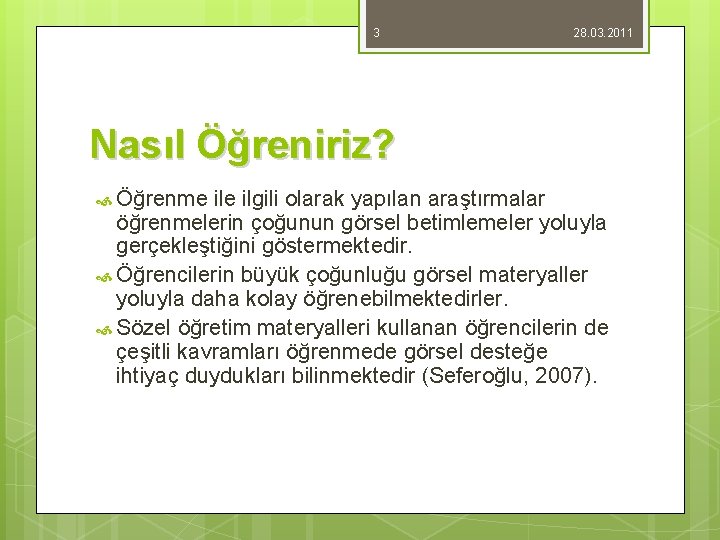 3

28.03.2011

Nasıl Öğreniriz?

Öğrenme ile ilgili olarak yapılan araştırmalar öğrenmelerin çoğunun görsel betimlemeler yoluyla gerçekleştiğini göstermektedir.

Öğrencilerin büyük çoğunluğu görsel materyaller yoluyla daha kolay öğrenebilmektedirler.

Sözel öğretim materyalleri kullanan öğrencilerin de çeşitli kavramları öğrenmede görsel desteğe ihtiyaç duydukları bilinmektedir (Seferoğlu, 2007).